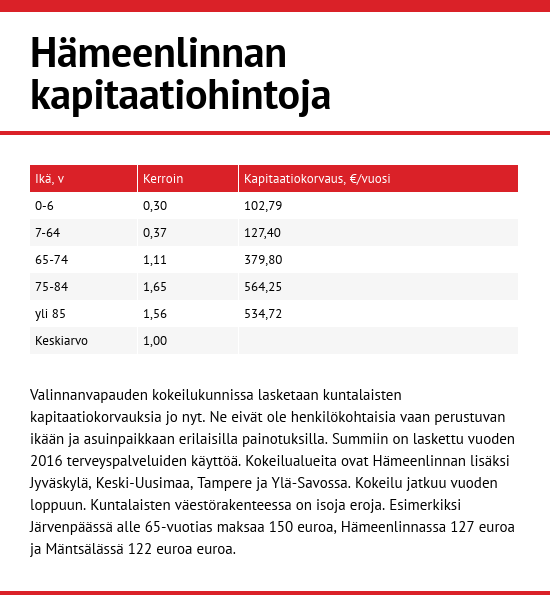 Hämeenlinnan kapitaatiohintoja

| Ikä, v | Kerroin | Kapitaatiokorvaus, €/vuosi |
|---|---|---|
| 0-6 | 0,30 | 102,79 |
| 7-64 | 0,37 | 127,40 |
| 65-74 | 1,11 | 379,80 |
| 75-84 | 1,65 | 564,25 |
| yli 85 | 1,56 | 534,72 |
| Keskiarvo | 1,00 | |

Valinnanvapauden kokeilukunnissa lasketaan kuntalaisten kapitaatiokorvauksia jo nyt. Ne eivät ole henkilökohtaisia vaan perustuvan ikään ja asuinpaikkaan erilaisilla painotuksilla. Summiin on laskettu vuoden 2016 terveyspalveluiden käyttöä. Kokeilualueita ovat Hämeenlinnan lisäksi Jyväskylä, Keski-Uusimaa, Tampere ja Ylä-Savossa. Kokeilu jatkuu vuoden loppuun. Kuntalaisten väestörakenteessa on isoja eroja. Esimerkiksi Järvenpäässä alle 65-vuotias maksaa 150 euroa, Hämeenlinnassa 127 euroa ja Mäntsälässä 122 euroa euroa.